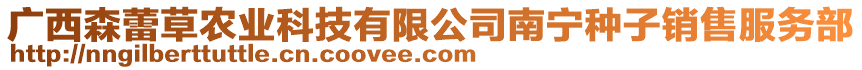 广西森蕾草农业科技有限公司南宁种子销售服务部
http://nngilberttuttle.cn.coovee.com